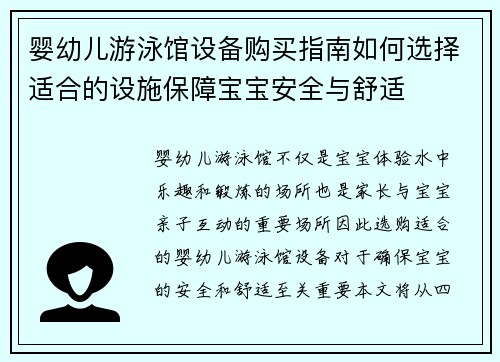 婴幼儿游泳馆设备购买指南如何选择适合的设施保障宝宝安全与舒适

婴幼儿游泳馆不仅是宝宝体验水中乐趣和锻炼的场所也是家长与宝宝亲子互动的重要场所因此选购适合的婴幼儿游泳馆设备对于确保宝宝的安全和舒适至关重要本文将从四